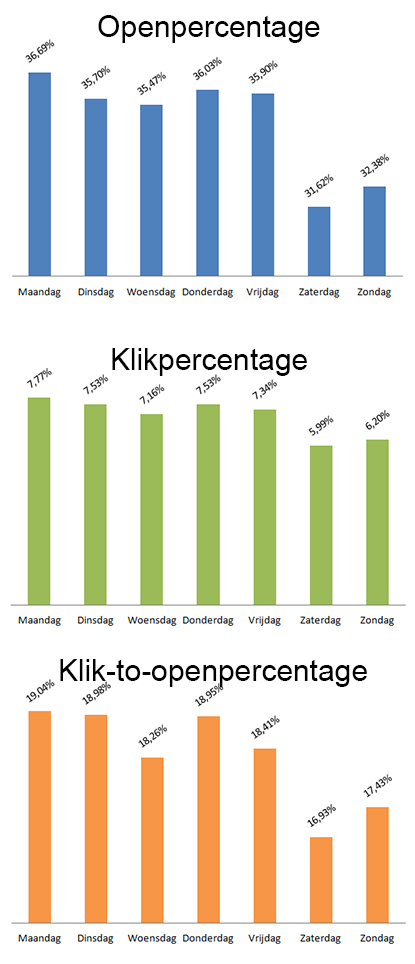 Openpercentage

36,69%
35,70%
35,47%
36,03%
35,90%
31,62%
32,38%

Maandag Dinsdag Woensdag Donderdag Vrijdag Zaterdag Zondag

Klikpercentage

7,77%
7,53%
7,16%
7,53%
7,34%
5,99%
6,20%

Maandag Dinsdag Woensdag Donderdag Vrijdag Zaterdag Zondag

Klik-to-openpercentage

19,04%
18,98%
18,26%
18,95%
18,41%
16,93%
17,43%

Maandag Dinsdag Woensdag Donderdag Vrijdag Zaterdag Zondag